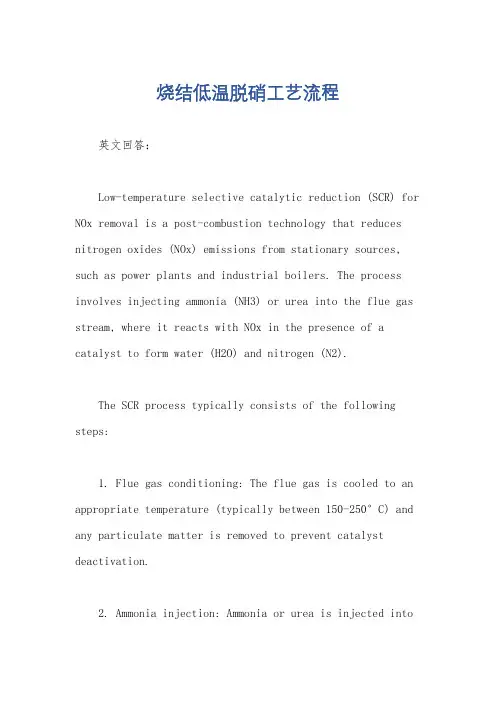 烧结低温脱硝工艺流程

英文回答：

Low-temperature selective catalytic reduction (SCR) for NOx removal is a post-combustion technology that reduces nitrogen oxides (NOx) emissions from stationary sources, such as power plants and industrial boilers. The process involves injecting ammonia (NH3) or urea into the flue gas stream, where it reacts with NOx in the presence of a catalyst to form water (H2O) and nitrogen (N2).

The SCR process typically consists of the following steps:

1. Flue gas conditioning: The flue gas is cooled to an appropriate temperature (typically between 150-250° C) and any particulate matter is removed to prevent catalyst deactivation.

2. Ammonia injection: Ammonia or urea is injected into